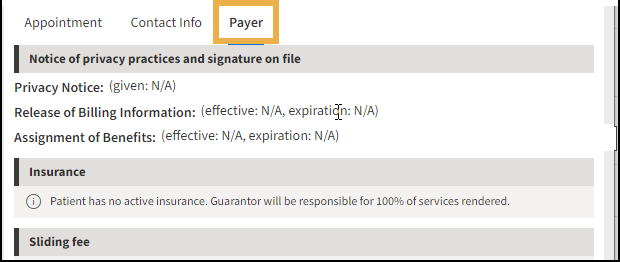 Appointment Contact Info Payer

Notice of privacy practices and signature on file

Privacy Notice: (given: N/A)

Release of Billing Information: (effective: N/A, expiration: N/A)

Assignment of Benefits: (effective: N/A, expiration: N/A)

Insurance

Patient has no active insurance. Guarantor will be responsible for 100% of services rendered.

Sliding fee